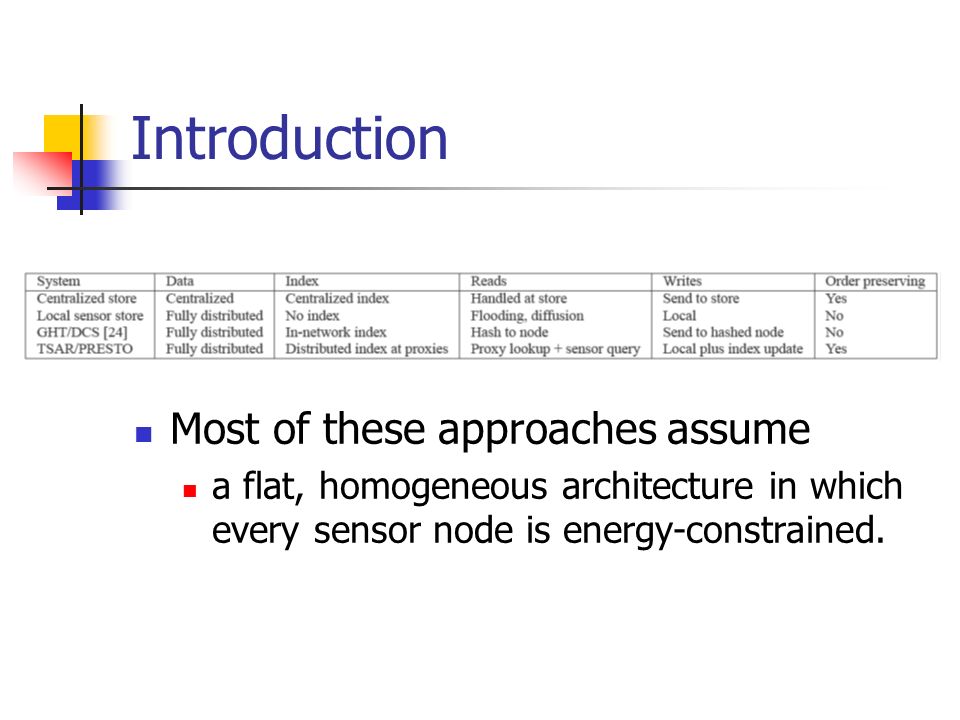 Introduction

| System | Data | Index | Reads | Writes | Order preserving |
|---|---|---|---|---|---|
| Centralized store | Centralized | Centralized index | Handled at store | Send to store | Yes |
| Local sensor store | Fully distributed | No index | Flooding, diffusion | Local | No |
| GHT/DCS [24] | Fully distributed | In-network index | Hash to node | Send to hashed node | No |
| TSAR/PRESTO | Fully distributed | Distributed index at proxies | Proxy lookup + sensor query | Local plus index update | Yes |

Most of these approaches assume

a flat, homogeneous architecture in which every sensor node is energy-constrained.